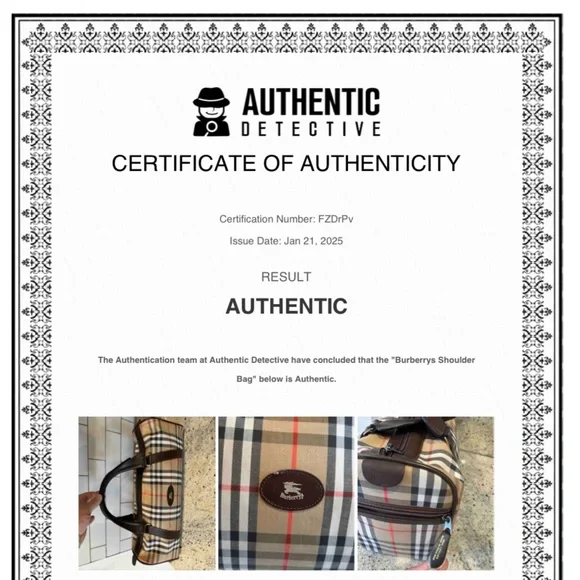 AUTHENTIC
DETECTIVE

CERTIFICATE OF AUTHENTICITY

Certification Number: FZDrPv

Issue Date: Jan 21, 2025

RESULT

AUTHENTIC

The Authentication team at Authentic Detective have concluded that the "Burberrys Shoulder Bag" below is Authentic.